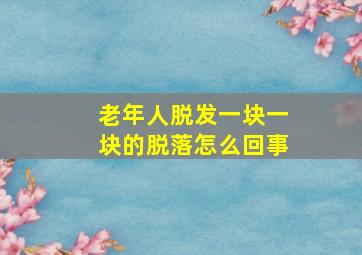 老年人脱发一块一块的脱落怎么回事